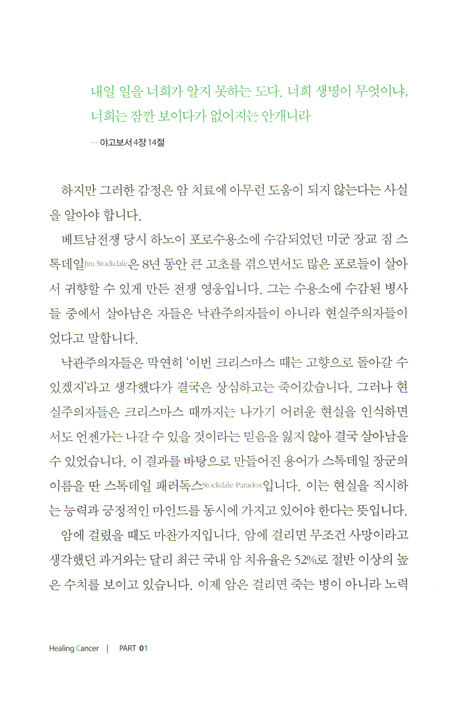 내일 일을 너희가 알지 못하는 도다. 너희 생명이 무엇이냐, 너희는 잠깐 보이다가 없어지는 안개니라

… 야고보서 4장 14절

하지만 그러한 감정은 암 치료에 아무런 도움이 되지 않는다는 사실을 알아야 합니다.

베트남전쟁 당시 하노이 포로수용소에 수감되었던 미군 장교 짐 스톡데일Jim Stockdale은 8년 동안 큰 고초를 겪으면서도 많은 포로들이 살아서 귀향할 수 있게 만든 전쟁 영웅입니다. 그는 수용소에 수감된 병사들 중에서 살아남은 자들은 낙관주의자들이 아니라 현실주의자들이었다고 말합니다.

낙관주의자들은 막연히 '이번 크리스마스 때는 고향으로 돌아갈 수 있겠지'라고 생각했다가 결국은 상심하고는 죽어갔습니다. 그러나 현실주의자들은 크리스마스 때까지는 나가기 어려운 현실을 인식하면서도 언젠가는 나갈 수 있을 것이라는 믿음을 잃지 않아 결국 살아남을 수 있었습니다. 이 결과를 바탕으로 만들어진 용어가 스톡데일 장군의 이름을 딴 스톡데일 패러독스Stockdale Paradox입니다. 이는 현실을 직시하는 능력과 긍정적인 마인드를 동시에 가지고 있어야 한다는 뜻입니다.

암에 걸렸을 때도 마찬가지입니다. 암에 걸리면 무조건 사망이라고 생각했던 과거와는 달리 최근 국내 암 치유율은 52%로 절반 이상의 높은 수치를 보이고 있습니다. 이제 암은 걸리면 죽는 병이 아니라 노력

Healing Cancer | PART 01